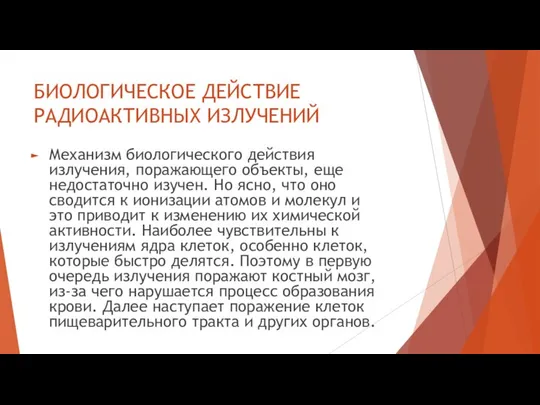 БИОЛОГИЧЕСКОЕ ДЕЙСТВИЕ РАДИОАКТИВНЫХ ИЗЛУЧЕНИЙ

Механизм биологического действия излучения, поражающего объекты, еще недостаточно изучен. Но ясно, что оно сводится к ионизации атомов и молекул и это приводит к изменению их химической активности. Наиболее чувствительны к излучениям ядра клеток, особенно клеток, которые быстро делятся. Поэтому в первую очередь излучения поражают костный мозг, из-за чего нарушается процесс образования крови. Далее наступает поражение клеток пищеварительного тракта и других органов.